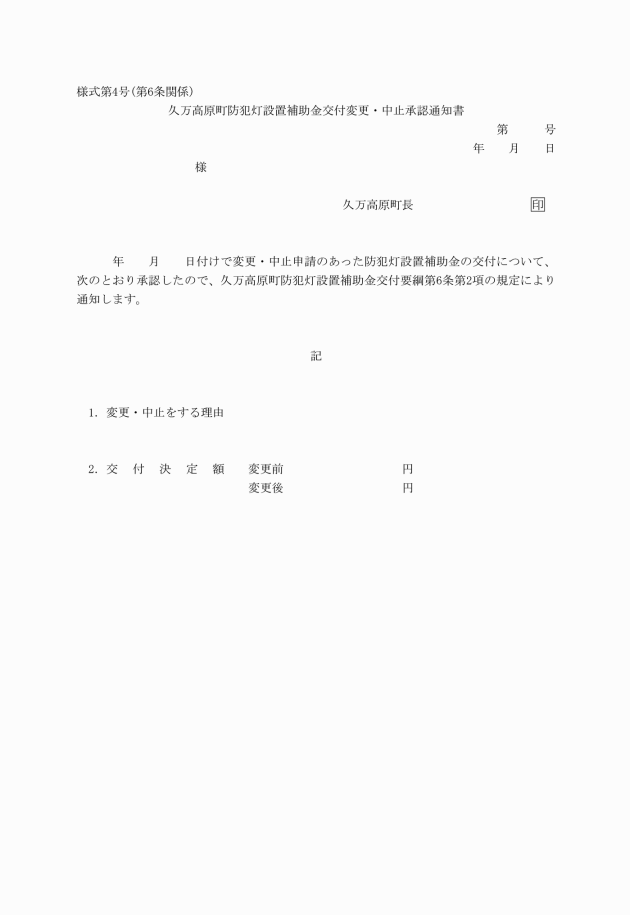 様式第4号(第6条関係)

久万高原町防犯灯設置補助金交付変更・中止承認通知書

第　　号

年　　月　　日

様

久万高原町長　　　　　　　　印

年　　月　　日付けで変更・中止申請のあった防犯灯設置補助金の交付について、次のとおり承認したので、久万高原町防犯灯設置補助金交付要綱第6条第2項の規定により通知します。

記

1. 変更・中止をする理由

2. 交　付　決　定　額　　変更前　　　　　　　　円
変更後　　　　　　　　円